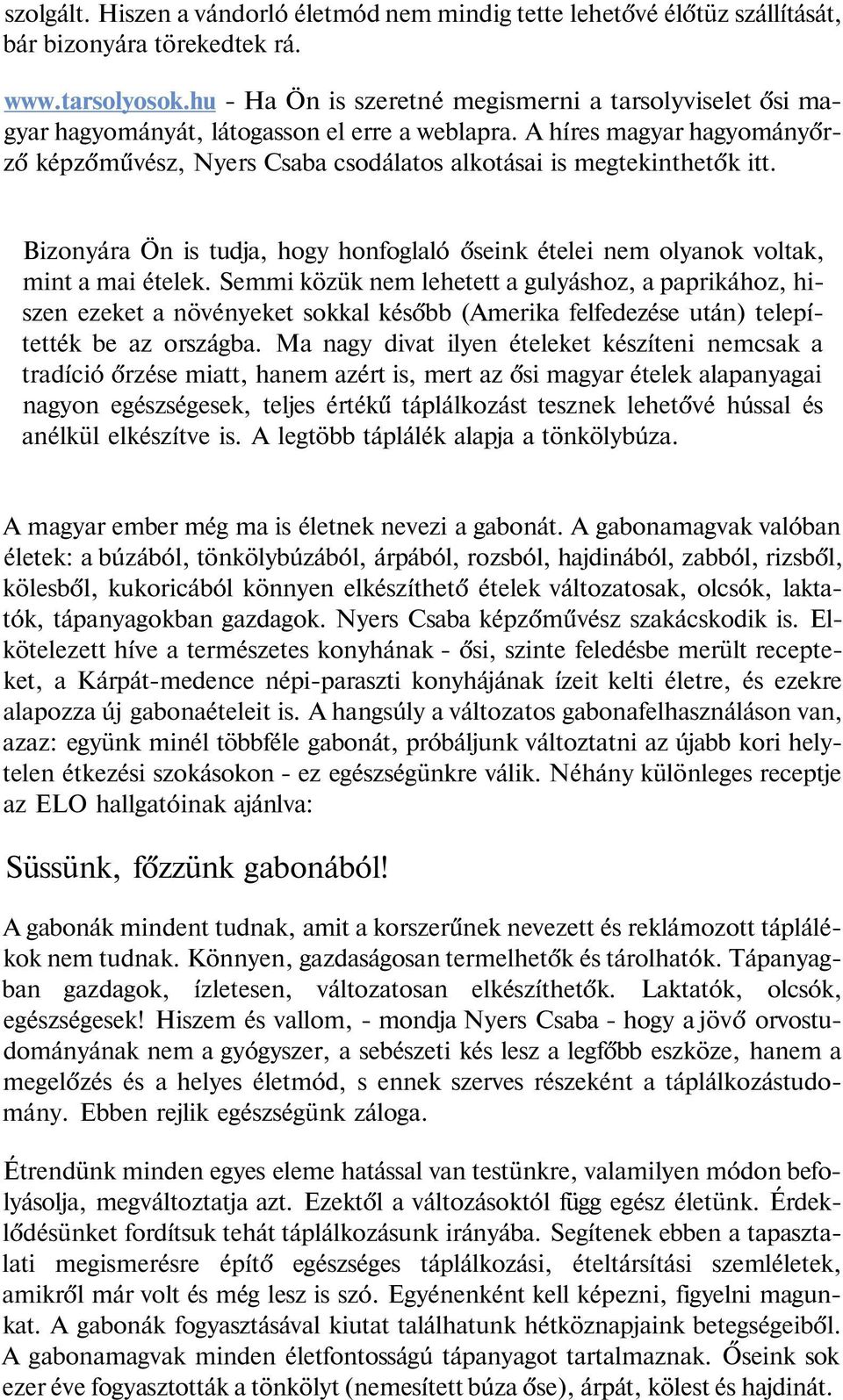 szolgált. Hiszen a vándorló életmód nem mindig tette lehetővé élőtüz szállítását, bár bizonyára törekedtek rá.

www.tarsolyosok.hu - Ha Ön is szeretné megismerni a tarsolyviselet ősi magyar hagyományát, látogasson el erre a weblapra. A híres magyar hagyományőrző képzőművész, Nyers Csaba csodálatos alkotásai is megtekinthetők itt.

Bizonyára Ön is tudja, hogy honfoglaló őseink ételei nem olyanok voltak, mint a mai ételek. Semmi közük nem lehetett a gulyáshoz, a paprikához, hiszen ezeket a növényeket sokkal később (Amerika felfedezése után) telepítették be az országba. Ma nagy divat ilyen ételeket készíteni nemcsak a tradíció őrzése miatt, hanem azért is, mert az ősi magyar ételek alapanyagai nagyon egészségesek, teljes értékű táplálkozást tesznek lehetővé hússal és anélkül elkészítve is. A legtöbb táplálék alapja a tönkölybúza.

A magyar ember még ma is életnek nevezi a gabonát. A gabonamagvak valóban életek: a búzából, tönkölybúzából, árpából, rozsból, hajdinából, zabból, rizsből, kölesből, kukoricából könnyen elkészíthető ételek változatosak, olcsók, laktatók, tápanyagokban gazdagok. Nyers Csaba képzőművész szakácskodik is. Elkötelezett híve a természetes konyhának - ősi, szinte feledésbe merült recepteket, a Kárpát-medence népi-paraszti konyhájának ízeit kelti életre, és ezekre alapozza új gabonaételeit is. A hangsúly a változatos gabonafelhasználáson van, azaz: együnk minél többféle gabonát, próbáljunk változtatni az újabb kori helytelen étkezési szokásokon - ez egészségünkre válik. Néhány különleges receptje az ELO hallgatóinak ajánlva:

Süssünk, főzzünk gabonából!

A gabonák mindent tudnak, amit a korszerűnek nevezett és reklámozott táplálékok nem tudnak. Könnyen, gazdaságosan termelhetők és tárolhatók. Tápanyagban gazdagok, ízletesen, változatosan elkészíthetők. Laktatók, olcsók, egészségesek! Hiszem és vallom, - mondja Nyers Csaba - hogy a jövő orvostudományának nem a gyógyszer, a sebészeti kés lesz a legfőbb eszköze, hanem a megelőzés és a helyes életmód, s ennek szerves részeként a táplálkozástudomány. Ebben rejlik egészségünk záloga.

Étrendünk minden egyes eleme hatással van testünkre, valamilyen módon befolyásolja, megváltoztatja azt. Ezektől a változásoktól függ egész életünk. Érdeklődésünket fordítsuk tehát táplálkozásunk irányába. Segítenek ebben a tapasztalati megismerésre építő egészséges táplálkozási, ételtársítási szemléletek, amikről már volt és még lesz is szó. Egyénenként kell képezni, figyelni magunkat. A gabonák fogyasztásával kiutat találhatunk hétköznapjaink betegségeiből. A gabonamagvak minden életfontosságú tápanyagot tartalmaznak. Őseink sok ezer éve fogyasztották a tönkölyt (nemesített búza őse), árpát, kölest és hajdinát.